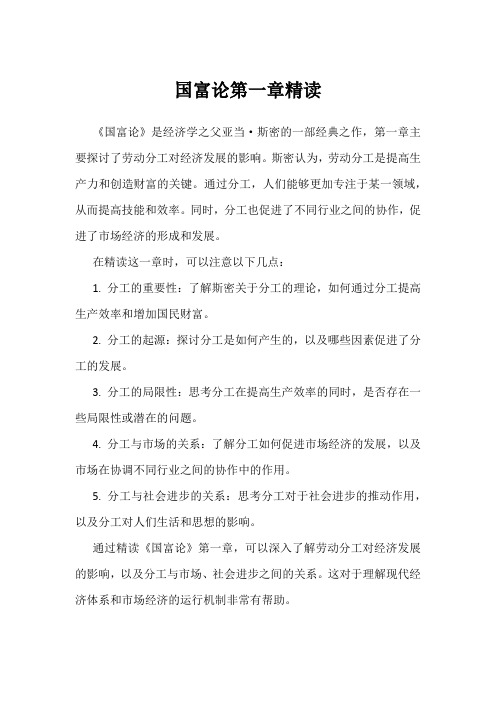 国富论第一章精读

《国富论》是经济学之父亚当·斯密的一部经典之作，第一章主要探讨了劳动分工对经济发展的影响。斯密认为，劳动分工是提高生产力和创造财富的关键。通过分工，人们能够更加专注于某一领域，从而提高技能和效率。同时，分工也促进了不同行业之间的协作，促进了市场经济的形成和发展。

在精读这一章时，可以注意以下几点：

1. 分工的重要性：了解斯密关于分工的理论，如何通过分工提高生产效率和增加国民财富。

2. 分工的起源：探讨分工是如何产生的，以及哪些因素促进了分工的发展。

3. 分工的局限性：思考分工在提高生产效率的同时，是否存在一些局限性或潜在的问题。

4. 分工与市场的关系：了解分工如何促进市场经济的发展，以及市场在协调不同行业之间的协作中的作用。

5. 分工与社会进步的关系：思考分工对于社会进步的推动作用，以及分工对人们生活和思想的影响。

通过精读《国富论》第一章，可以深入了解劳动分工对经济发展的影响，以及分工与市场、社会进步之间的关系。这对于理解现代经济体系和市场经济的运行机制非常有帮助。